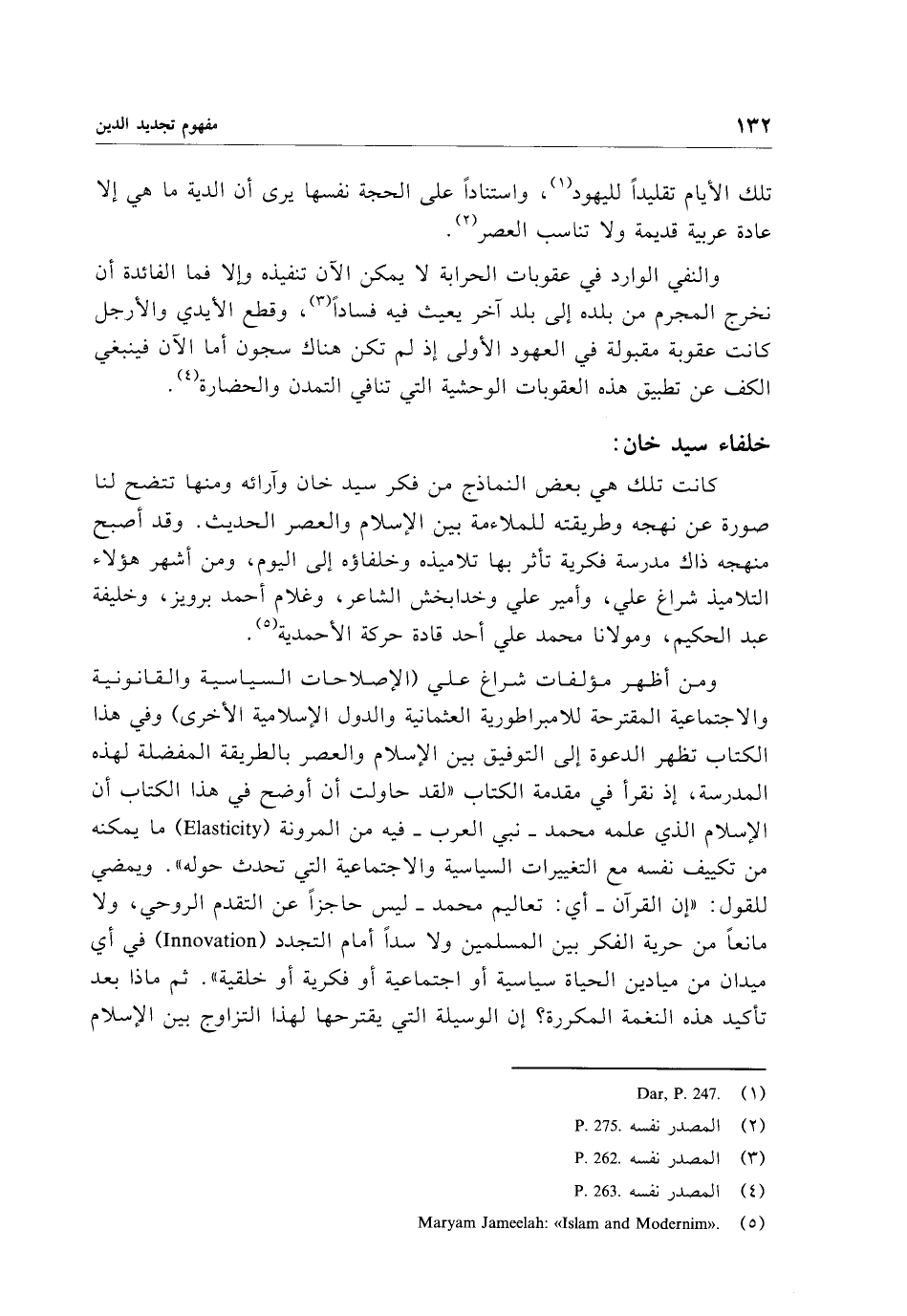 ١٣٢ مفهوم تجديد الدين

تلك الأيام تقليداً لليهود$^{(١)}$، واستناداً على الحجة نفسها يرى أن الدية ما هي إلا عادة عربية قديمة ولا تناسب العصر$^{(٢)}$.

والنفي الوارد في عقوبات الحرابة لا يمكن الآن تنفيذه وإلا فما الفائدة أن نخرج المجرم من بلده إلى بلد آخر يعيث فيه فساداً$^{(٣)}$، وقطع الأيدي والأرجل كانت عقوبة مقبولة في العهود الأولى إذ لم تكن هناك سجون أما الآن فينبغي الكف عن تطبيق هذه العقوبات الوحشية التي تنافي التمدن والحضارة$^{(٤)}$.

خلفاء سيد خان:

كانت تلك هي بعض النماذج من فكر سيد خان وآرائه ومنها تتضح لنا صورة عن نهجه وطريقته للملاءمة بين الإسلام والعصر الحديث. وقد أصبح منهجه ذاك مدرسة فكرية تأثر بها تلاميذه وخلفاؤه إلى اليوم، ومن أشهر هؤلاء التلاميذ شراغ علي، وأمير علي وخدابخش الشاعر، وغلام أحمد برويز، وخليفة عبد الحكيم، ومولانا محمد علي أحد قادة حركة الأحمدية$^{(٥)}$.

ومن أظهر مؤلفات شراغ علي (الإصلاحات السياسية والقانونية والاجتماعية المقترحة للامبراطورية العثمانية والدول الإسلامية الأخرى) وفي هذا الكتاب تظهر الدعوة إلى التوفيق بين الإسلام والعصر بالطريقة المفضلة لهذه المدرسة، إذ نقرأ في مقدمة الكتاب «لقد حاولت أن أوضح في هذا الكتاب أن الإسلام الذي علمه محمد ـ نبي العرب ـ فيه من المرونة (Elasticity) ما يمكنه من تكييف نفسه مع التغييرات السياسية والاجتماعية التي تحدث حوله». ويمضي للقول: «إن القرآن ـ أي: تعاليم محمد ـ ليس حاجزاً عن التقدم الروحي، ولا مانعاً من حرية الفكر بين المسلمين ولا سداً أمام التجدد (Innovation) في أي ميدان من ميادين الحياة سياسية أو اجتماعية أو فكرية أو خلقية». ثم ماذا بعد تأكيد هذه النغمة المكررة؟ إن الوسيلة التي يقترحها لهذا التزاوج بين الإسلام

(١) Dar, P. 247.
(٢) المصدر نفسه .P. 275
(٣) المصدر نفسه .P. 262
(٤) المصدر نفسه .P. 263
(٥) Maryam Jameelah: «Islam and Modernim».